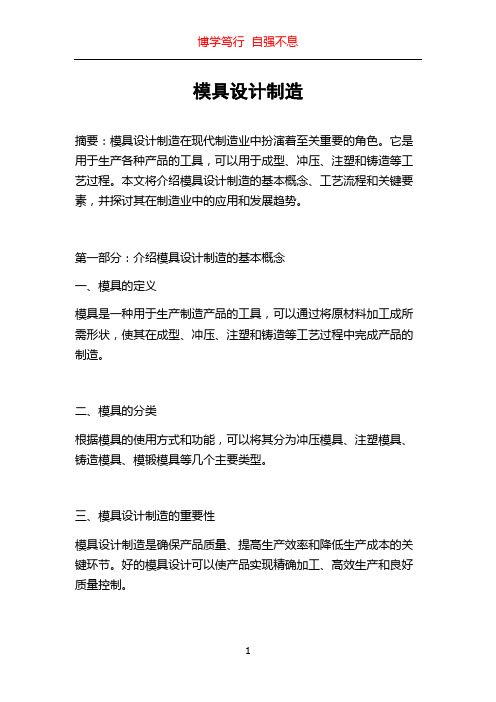 博学笃行 自强不息

模具设计制造

摘要：模具设计制造在现代制造业中扮演着至关重要的角色。它是用于生产各种产品的工具，可以用于成型、冲压、注塑和铸造等工艺过程。本文将介绍模具设计制造的基本概念、工艺流程和关键要素，并探讨其在制造业中的应用和发展趋势。

第一部分：介绍模具设计制造的基本概念

一、模具的定义

模具是一种用于生产制造产品的工具，可以通过将原材料加工成所需形状，使其在成型、冲压、注塑和铸造等工艺过程中完成产品的制造。

二、模具的分类

根据模具的使用方式和功能，可以将其分为冲压模具、注塑模具、铸造模具、模锻模具等几个主要类型。

三、模具设计制造的重要性

模具设计制造是确保产品质量、提高生产效率和降低生产成本的关键环节。好的模具设计可以使产品实现精确加工、高效生产和良好质量控制。

1